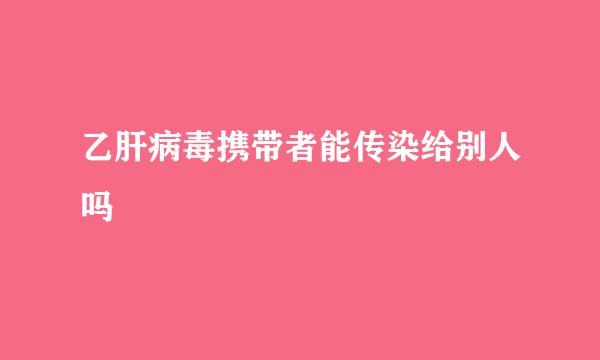 乙肝病毒携带者能传染给别人吗